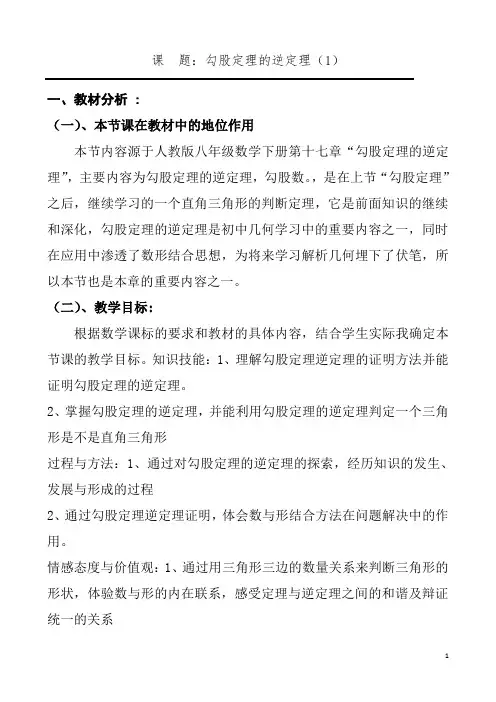 课　题：勾股定理的逆定理（1）

一、教材分析 ：

（一）、本节课在教材中的地位作用

本节内容源于人教版八年级数学下册第十七章“勾股定理的逆定理”，主要内容为勾股定理的逆定理，勾股数。，是在上节“勾股定理”之后，继续学习的一个直角三角形的判断定理，它是前面知识的继续和深化，勾股定理的逆定理是初中几何学习中的重要内容之一，同时在应用中渗透了数形结合思想，为将来学习解析几何埋下了伏笔，所以本节也是本章的重要内容之一。

（二）、教学目标：

根据数学课标的要求和教材的具体内容，结合学生实际我确定本节课的教学目标。知识技能：1、理解勾股定理逆定理的证明方法并能证明勾股定理的逆定理。

2、掌握勾股定理的逆定理，并能利用勾股定理的逆定理判定一个三角形是不是直角三角形

过程与方法：1、通过对勾股定理的逆定理的探索，经历知识的发生、发展与形成的过程

2、通过勾股定理逆定理证明，体会数与形结合方法在问题解决中的作用。

情感态度与价值观：1、通过用三角形三边的数量关系来判断三角形的形状，体验数与形的内在联系，感受定理与逆定理之间的和谐及辩证统一的关系

1